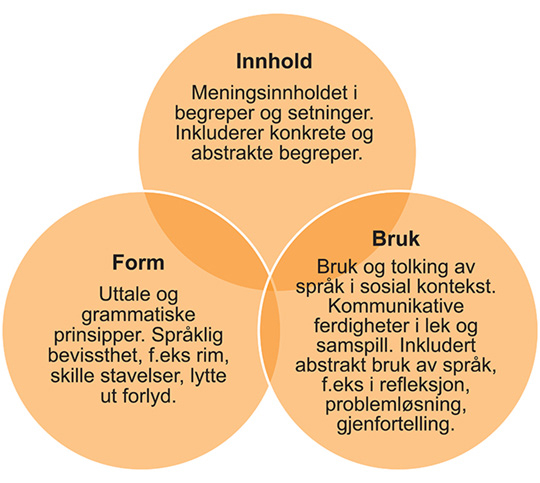 Innhold

Meningsinnholdet i begreper og setninger. Inkluderer konkrete og abstrakte begreper.

Form

Uttale og grammatiske prinsipper. Språklig bevissthet, f.eks rim, skille stavelser, lytte ut forlyd.

Bruk

Bruk og tolking av språk i sosial kontekst. Kommunikative ferdigheter i lek og samspill. Inkludert abstrakt bruk av språk, f.eks i refleksjon, problemløsning, gjenfortelling.